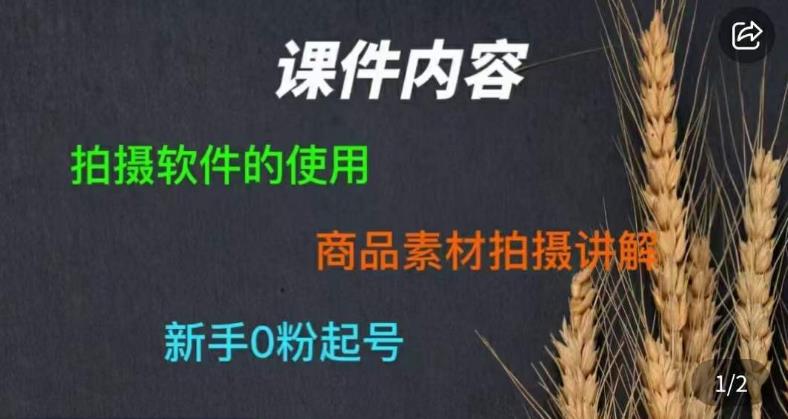 课件内容

拍摄软件的使用

商品素材拍摄讲解

新手0粉起号

1/2